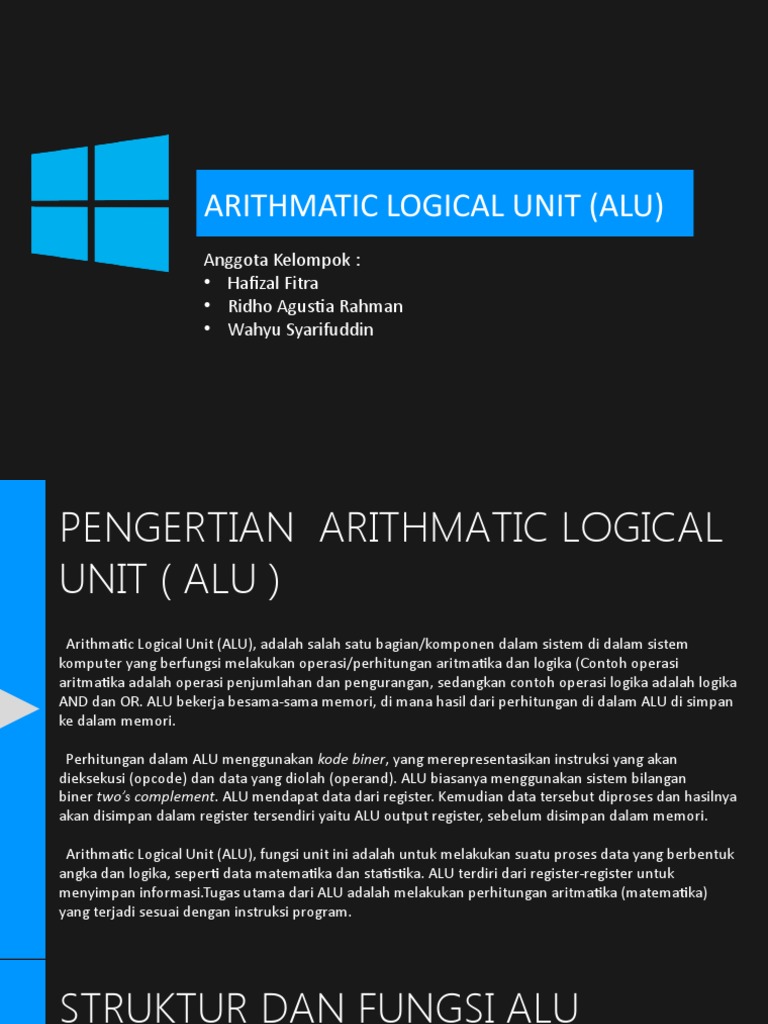 ARITHMATIC LOGICAL UNIT (ALU)

Anggota Kelompok :
• Hafizal Fitra
• Ridho Agustia Rahman
• Wahyu Syarifuddin

PENGERTIAN ARITHMATIC LOGICAL UNIT ( ALU )

Arithmatic Logical Unit (ALU), adalah salah satu bagian/komponen dalam sistem di dalam sistem komputer yang berfungsi melakukan operasi/perhitungan aritmatika dan logika (Contoh operasi aritmatika adalah operasi penjumlahan dan pengurangan, sedangkan contoh operasi logika adalah logika AND dan OR. ALU bekerja besama-sama memori, di mana hasil dari perhitungan di dalam ALU di simpan ke dalam memori.

Perhitungan dalam ALU menggunakan kode biner, yang merepresentasikan instruksi yang akan dieksekusi (opcode) dan data yang diolah (operand). ALU biasanya menggunakan sistem bilangan biner two's complement. ALU mendapat data dari register. Kemudian data tersebut diproses dan hasilnya akan disimpan dalam register tersendiri yaitu ALU output register, sebelum disimpan dalam memori.

Arithmatic Logical Unit (ALU), fungsi unit ini adalah untuk melakukan suatu proses data yang berbentuk angka dan logika, seperti data matematika dan statistika. ALU terdiri dari register-register untuk menyimpan informasi.Tugas utama dari ALU adalah melakukan perhitungan aritmatika (matematika) yang terjadi sesuai dengan instruksi program.

STRUKTUR DAN FUNGSI ALU